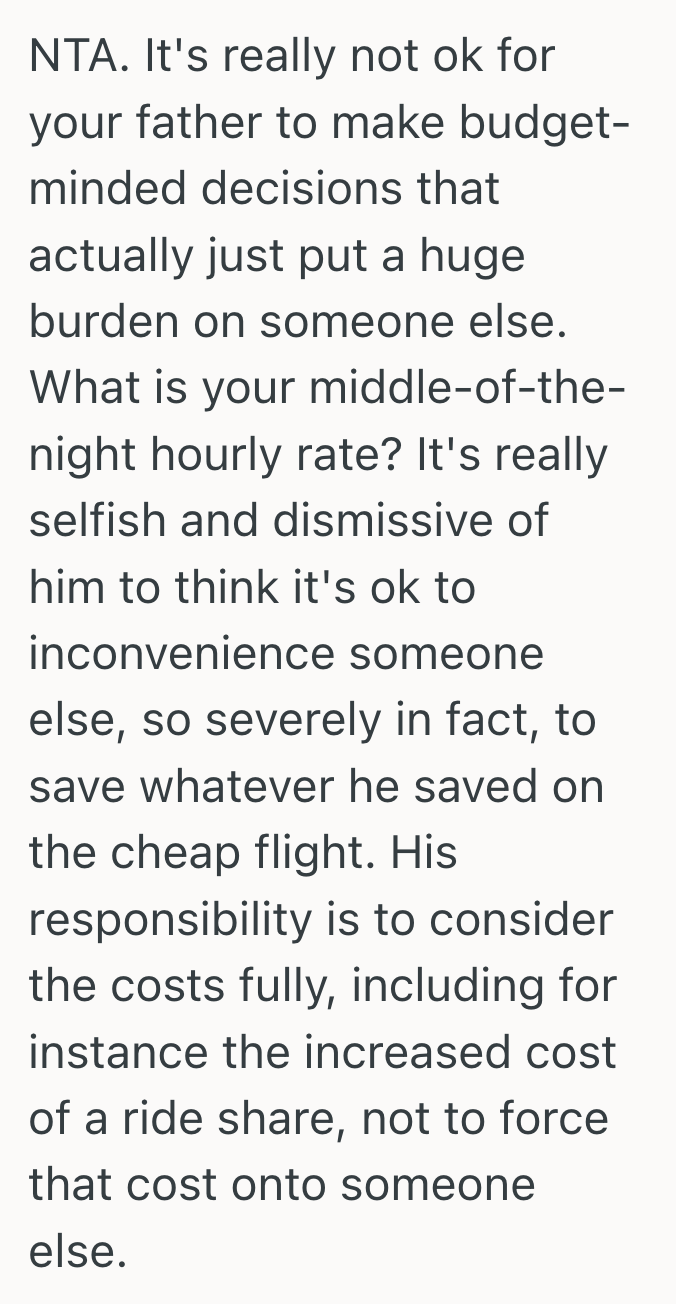 NTA. It's really not ok for your father to make budget-minded decisions that actually just put a huge burden on someone else. What is your middle-of-the-night hourly rate? It's really selfish and dismissive of him to think it's ok to inconvenience someone else, so severely in fact, to save whatever he saved on the cheap flight. His responsibility is to consider the costs fully, including for instance the increased cost of a ride share, not to force that cost onto someone else.